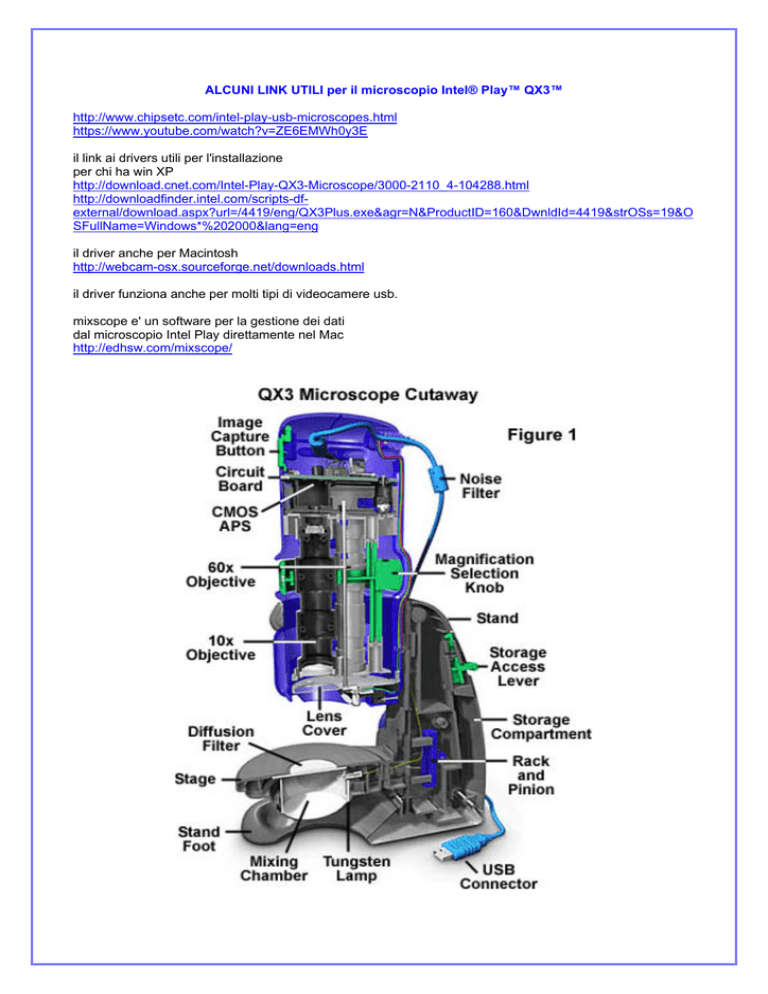 ALCUNI LINK UTILI per il microscopio Intel® Play™ QX3™

http://www.chipsetc.com/intel-play-usb-microscopes.html
https://www.youtube.com/watch?v=ZE6EMWh0y3E

il link ai drivers utili per l'installazione
per chi ha win XP
http://download.cnet.com/Intel-Play-QX3-Microscope/3000-2110_4-104288.html
http://downloadfinder.intel.com/scripts-df-external/download.aspx?url=/4419/eng/QX3Plus.exe&agr=N&ProductID=160&DwnldId=4419&strOSs=19&OSFullName=Windows*%202000&lang=eng

il driver anche per Macintosh
http://webcam-osx.sourceforge.net/downloads.html

il driver funziona anche per molti tipi di videocamere usb.

mixscope e' un software per la gestione dei dati
dal microscopio Intel Play direttamente nel Mac
http://edhsw.com/mixscope/

QX3 Microscope Cutaway

Figure 1

Image Capture Button
Circuit Board
CMOS APS
60x Objective
10x Objective
Lens Cover
Diffusion Filter
Stage
Stand Foot
Mixing Chamber
Tungsten Lamp
Noise Filter
Magnification Selection Knob
Stand
Storage Access Lever
Storage Compartment
Rack and Pinion
USB Connector